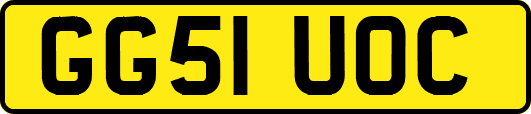 GG51 UOC